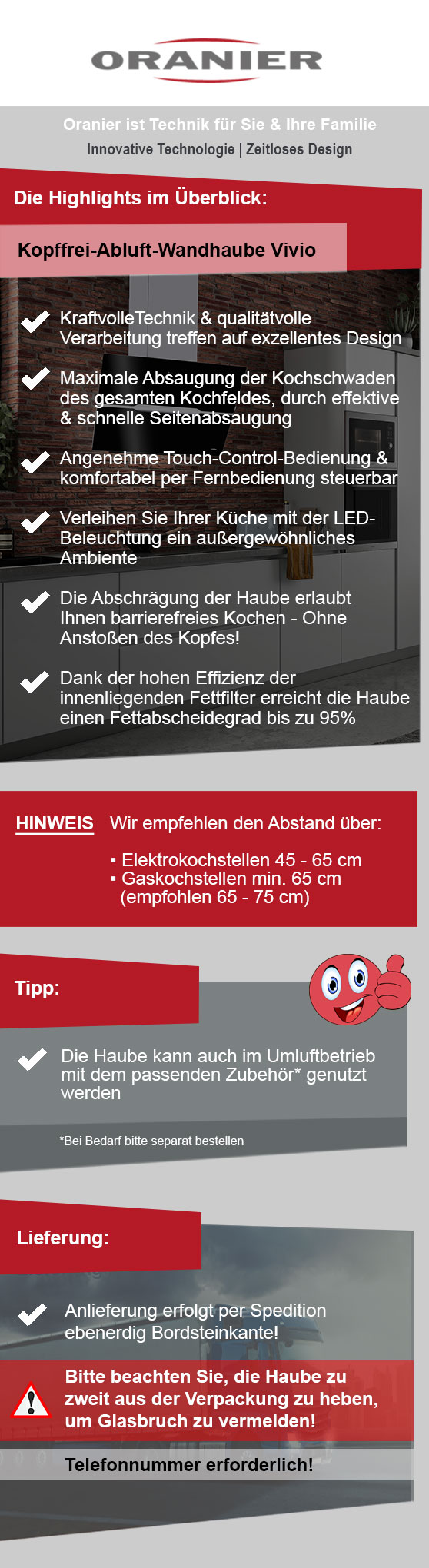 ORANIER

Oranier ist Technik für Sie & Ihre Familie

Innovative Technologie | Zeitloses Design

Die Highlights im Überblick:

Kopffrei-Abluft-Wandhaube Vivio

KraftvolleTechnik & qualitätvolle Verarbeitung treffen auf exzellentes Design

Maximale Absaugung der Kochschwaden des gesamten Kochfeldes, durch effektive & schnelle Seitenabsaugung

Angenehme Touch-Control-Bedienung & komfortabel per Fernbedienung steuerbar

Verleihen Sie Ihrer Küche mit der LED-Beleuchtung ein außergewöhnliches Ambiente

Die Abschrägung der Haube erlaubt Ihnen barrierefreies Kochen - Ohne Anstoßen des Kopfes!

Dank der hohen Effizienz der innenliegenden Fettfilter erreicht die Haube einen Fettabscheidegrad bis zu 95%

HINWEIS Wir empfehlen den Abstand über:

▪ Elektrokochstellen 45 - 65 cm
▪ Gaskochstellen min. 65 cm (empfohlen 65 - 75 cm)

Tipp:

Die Haube kann auch im Umluftbetrieb mit dem passenden Zubehör* genutzt werden

*Bei Bedarf bitte separat bestellen

Lieferung:

Anlieferung erfolgt per Spedition ebenerdig Bordsteinkante!

Bitte beachten Sie, die Haube zu zweit aus der Verpackung zu heben, um Glasbruch zu vermeiden!

Telefonnummer erforderlich!